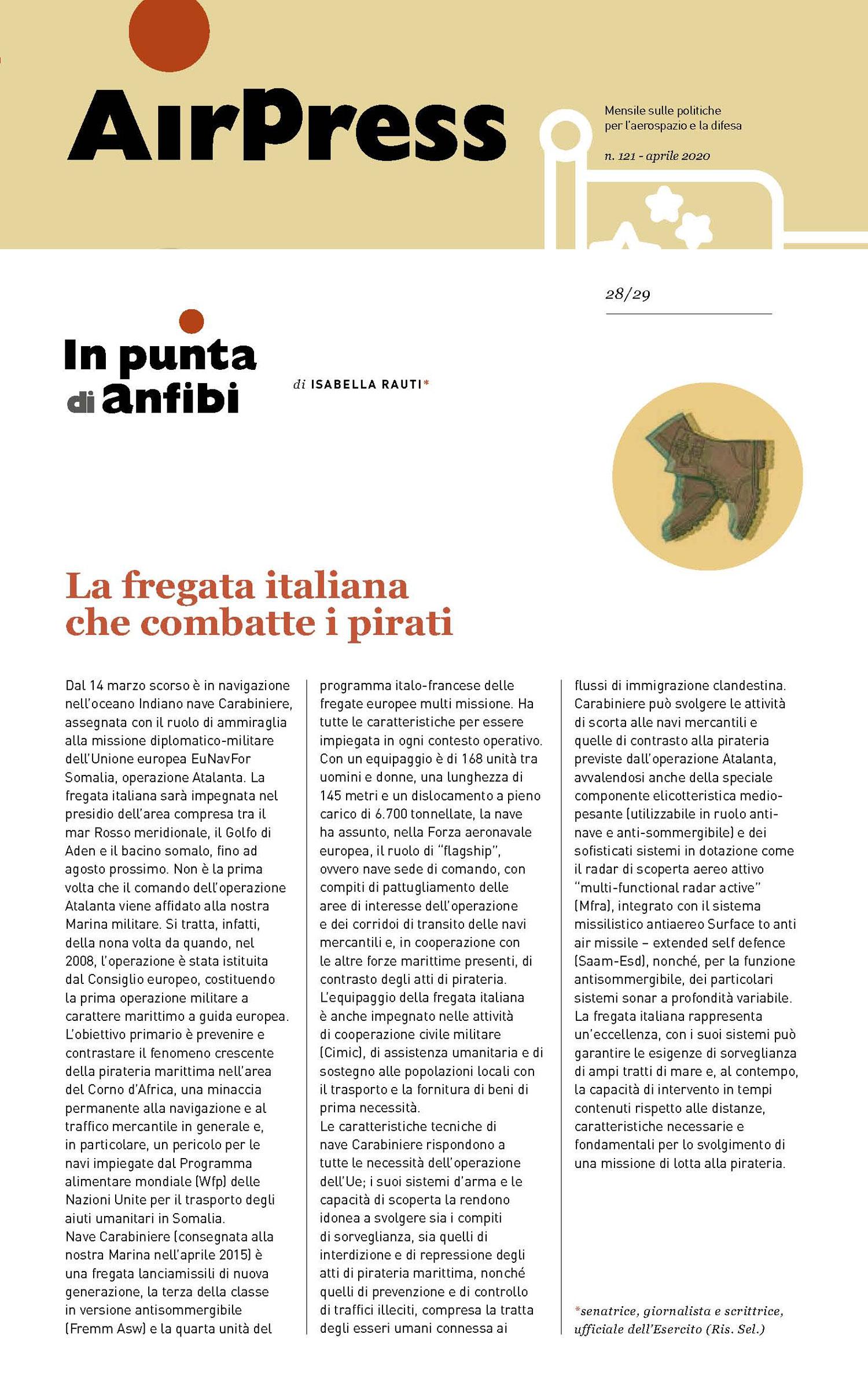 AirPress

Mensile sulle politiche per l'aerospazio e la difesa

n. 121 - aprile 2020

28/29

In punta di anfibi

di ISABELLA RAUTI*

La fregata italiana che combatte i pirati

Dal 14 marzo scorso è in navigazione nell'oceano Indiano nave Carabiniere, assegnata con il ruolo di ammiraglia alla missione diplomatico-militare dell'Unione europea EuNavFor Somalia, operazione Atalanta. La fregata italiana sarà impegnata nel presidio dell'area compresa tra il mar Rosso meridionale, il Golfo di Aden e il bacino somalo, fino ad agosto prossimo. Non è la prima volta che il comando dell'operazione Atalanta viene affidato alla nostra Marina militare. Si tratta, infatti, della nona volta da quando, nel 2008, l'operazione è stata istituita dal Consiglio europeo, costituendo la prima operazione militare a carattere marittimo a guida europea. L'obiettivo primario è prevenire e contrastare il fenomeno crescente della pirateria marittima nell'area del Corno d'Africa, una minaccia permanente alla navigazione e al traffico mercantile in generale e, in particolare, un pericolo per le navi impiegate dal Programma alimentare mondiale (Wfp) delle Nazioni Unite per il trasporto degli aiuti umanitari in Somalia.
Nave Carabiniere (consegnata alla nostra Marina nell'aprile 2015) è una fregata lanciamissili di nuova generazione, la terza della classe in versione antisommergibile (Fremm Asw) e la quarta unità del programma italo-francese delle fregate europee multi missione. Ha tutte le caratteristiche per essere impiegata in ogni contesto operativo. Con un equipaggio è di 168 unità tra uomini e donne, una lunghezza di 145 metri e un dislocamento a pieno carico di 6.700 tonnellate, la nave ha assunto, nella Forza aeronavale europea, il ruolo di "flagship", ovvero nave sede di comando, con compiti di pattugliamento delle aree di interesse dell'operazione e dei corridoi di transito delle navi mercantili e, in cooperazione con le altre forze marittime presenti, di contrasto degli atti di pirateria.
L'equipaggio della fregata italiana è anche impegnato nelle attività di cooperazione civile militare (Cimic), di assistenza umanitaria e di sostegno alle popolazioni locali con il trasporto e la fornitura di beni di prima necessità.
Le caratteristiche tecniche di nave Carabiniere rispondono a tutte le necessità dell'operazione dell'Ue; i suoi sistemi d'arma e le capacità di scoperta la rendono idonea a svolgere sia i compiti di sorveglianza, sia quelli di interdizione e di repressione degli atti di pirateria marittima, nonché quelli di prevenzione e di controllo di traffici illeciti, compresa la tratta degli esseri umani connessa ai flussi di immigrazione clandestina.
Carabiniere può svolgere le attività di scorta alle navi mercantili e quelle di contrasto alla pirateria previste dall'operazione Atalanta, avvalendosi anche della speciale componente elicotteristica medio-pesante (utilizzabile in ruolo anti-nave e anti-sommergibile) e dei sofisticati sistemi in dotazione come il radar di scoperta aereo attivo "multi-functional radar active" (Mfra), integrato con il sistema missilistico antiaereo Surface to anti air missile – extended self defence (Saam-Esd), nonché, per la funzione antisommergibile, dei particolari sistemi sonar a profondità variabile.
La fregata italiana rappresenta un'eccellenza, con i suoi sistemi può garantire le esigenze di sorveglianza di ampi tratti di mare e, al contempo, la capacità di intervento in tempi contenuti rispetto alle distanze, caratteristiche necessarie e fondamentali per lo svolgimento di una missione di lotta alla pirateria.

*senatrice, giornalista e scrittrice, ufficiale dell'Esercito (Ris. Sel.)